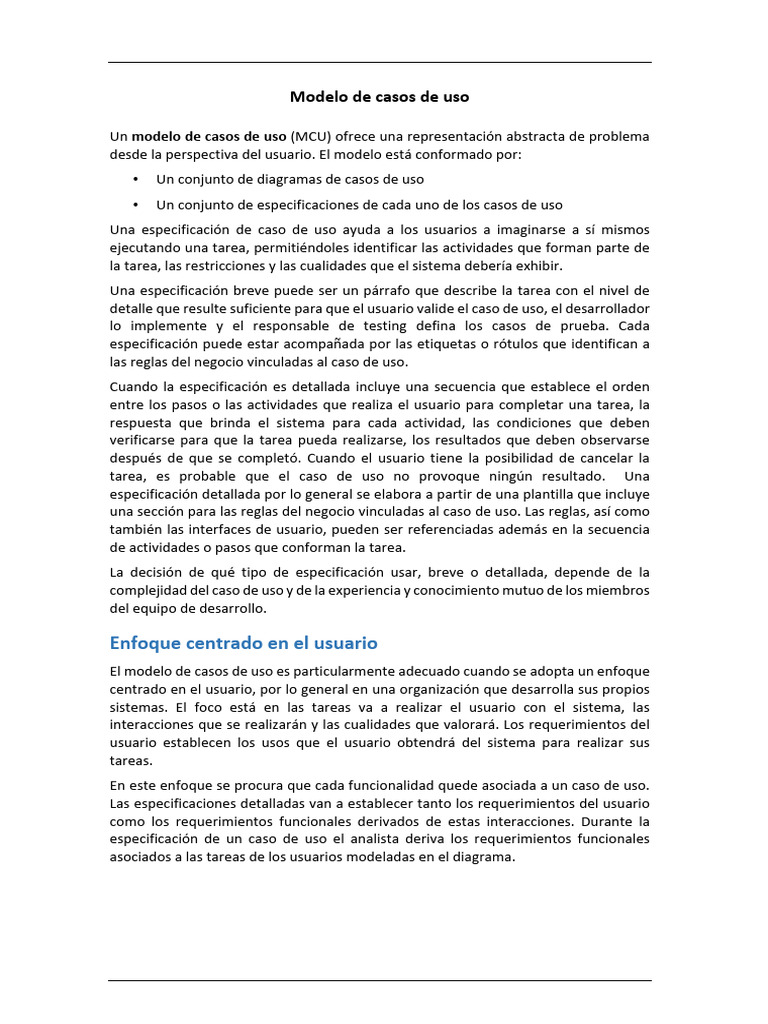 Modelo de casos de uso

Un modelo de casos de uso (MCU) ofrece una representación abstracta de problema desde la perspectiva del usuario. El modelo está conformado por:

• Un conjunto de diagramas de casos de uso
• Un conjunto de especificaciones de cada uno de los casos de uso

Una especificación de caso de uso ayuda a los usuarios a imaginarse a sí mismos ejecutando una tarea, permitiéndoles identificar las actividades que forman parte de la tarea, las restricciones y las cualidades que el sistema debería exhibir.

Una especificación breve puede ser un párrafo que describe la tarea con el nivel de detalle que resulte suficiente para que el usuario valide el caso de uso, el desarrollador lo implemente y el responsable de testing defina los casos de prueba. Cada especificación puede estar acompañada por las etiquetas o rótulos que identifican a las reglas del negocio vinculadas al caso de uso.

Cuando la especificación es detallada incluye una secuencia que establece el orden entre los pasos o las actividades que realiza el usuario para completar una tarea, la respuesta que brinda el sistema para cada actividad, las condiciones que deben verificarse para que la tarea pueda realizarse, los resultados que deben observarse después de que se completó. Cuando el usuario tiene la posibilidad de cancelar la tarea, es probable que el caso de uso no provoque ningún resultado. Una especificación detallada por lo general se elabora a partir de una plantilla que incluye una sección para las reglas del negocio vinculadas al caso de uso. Las reglas, así como también las interfaces de usuario, pueden ser referenciadas además en la secuencia de actividades o pasos que conforman la tarea.

La decisión de qué tipo de especificación usar, breve o detallada, depende de la complejidad del caso de uso y de la experiencia y conocimiento mutuo de los miembros del equipo de desarrollo.

Enfoque centrado en el usuario

El modelo de casos de uso es particularmente adecuado cuando se adopta un enfoque centrado en el usuario, por lo general en una organización que desarrolla sus propios sistemas. El foco está en las tareas va a realizar el usuario con el sistema, las interacciones que se realizarán y las cualidades que valorará. Los requerimientos del usuario establecen los usos que el usuario obtendrá del sistema para realizar sus tareas.

En este enfoque se procura que cada funcionalidad quede asociada a un caso de uso. Las especificaciones detalladas van a establecer tanto los requerimientos del usuario como los requerimientos funcionales derivados de estas interacciones. Durante la especificación de un caso de uso el analista deriva los requerimientos funcionales asociados a las tareas de los usuarios modeladas en el diagrama.